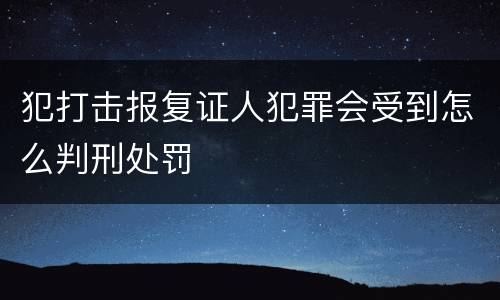 犯打击报复证人犯罪会受到怎么判刑处罚